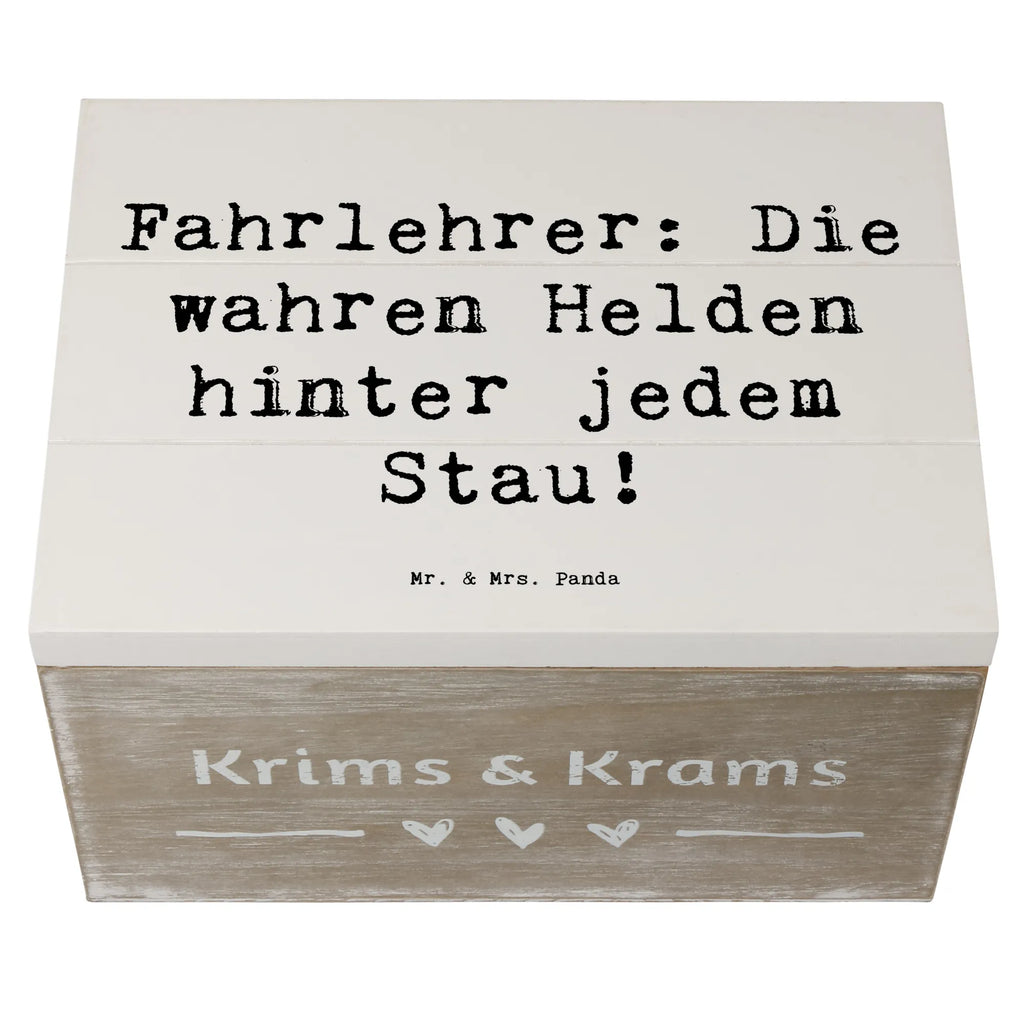 Fahrlehrer: Die wahren Helden hinter jedem Stau!

Mr. & Mrs. Panda

Krims & Krams